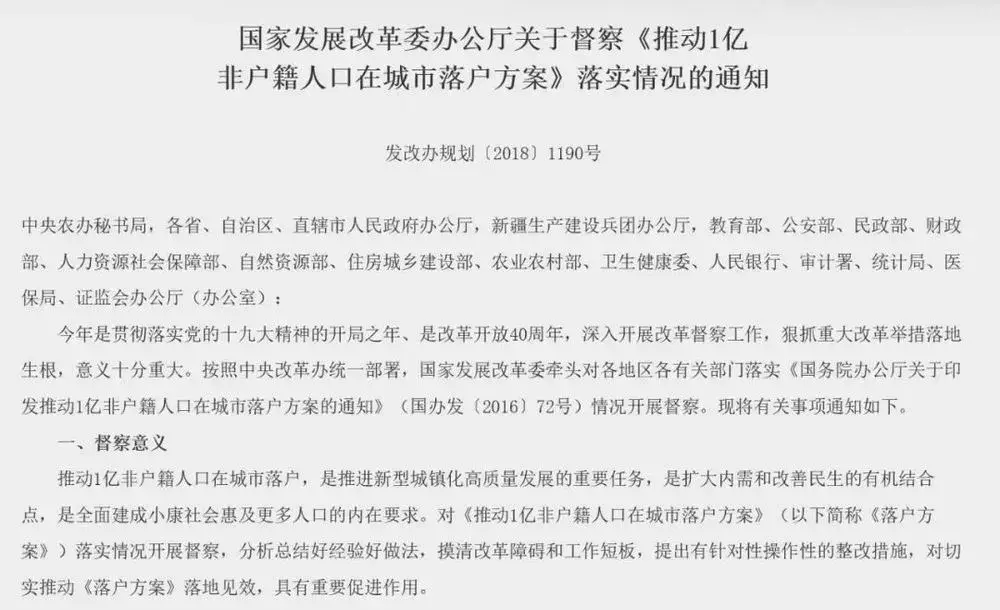 国家发展改革委办公厅关于督察《推动1亿非户籍人口在城市落户方案》落实情况的通知

发改办规划〔2018〕1190号

中央农办秘书局，各省、自治区、直辖市人民政府办公厅，新疆生产建设兵团办公厅，教育部、公安部、民政部、财政部、人力资源社会保障部、自然资源部、住房城乡建设部、农业农村部、卫生健康委、人民银行、审计署、统计局、医保局、证监会办公厅（办公室）：

今年是贯彻落实党的十九大精神的开局之年、是改革开放40周年，深入开展改革督察工作，狠抓重大改革举措落地生根，意义十分重大。按照中央改革办统一部署，国家发展改革委牵头对各地区各有关部门落实《国务院办公厅关于印发推动1亿非户籍人口在城市落户方案的通知》（国办发〔2016〕72号）情况开展督察。现将有关事项通知如下。

一、督察意义

推动1亿非户籍人口在城市落户，是推进新型城镇化高质量发展的重要任务，是扩大内需和改善民生的有机结合点，是全面建成小康社会惠及更多人口的内在要求。对《推动1亿非户籍人口在城市落户方案》（以下简称《落户方案》）落实情况开展督察，分析总结好经验好做法，摸清改革障碍和工作短板，提出有针对性操作性的整改措施，对切实推动《落户方案》落地见效，具有重要促进作用。